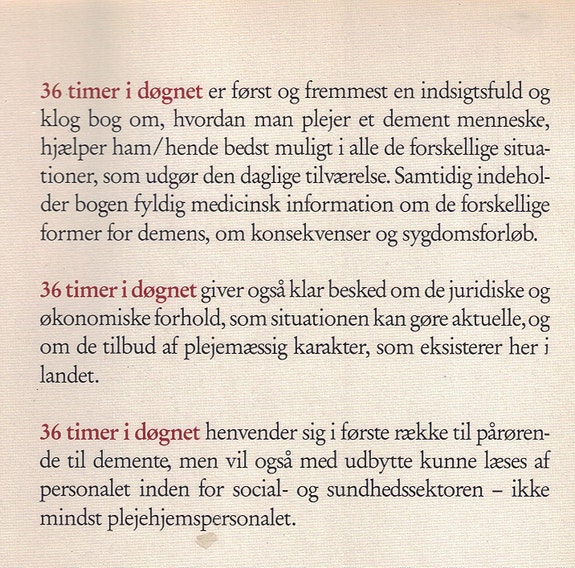 36 timer i døgnet er først og fremmest en indsigtsfuld og klog bog om, hvordan man plejer et dement menneske, hjælper ham/hende bedst muligt i alle de forskellige situationer, som udgør den daglige tilværelse. Samtidig indeholder bogen fyldig medicinsk information om de forskellige former for demens, om konsekvenser og sygdomsforløb.

36 timer i døgnet giver også klar besked om de juridiske og økonomiske forhold, som situationen kan gøre aktuelle, og om de tilbud af plejemæssig karakter, som eksisterer her i landet.

36 timer i døgnet henvender sig i første række til pårørende til demente, men vil også med udbytte kunne læses af personalet inden for social- og sundhedssektoren – ikke mindst plejehjemspersonalet.